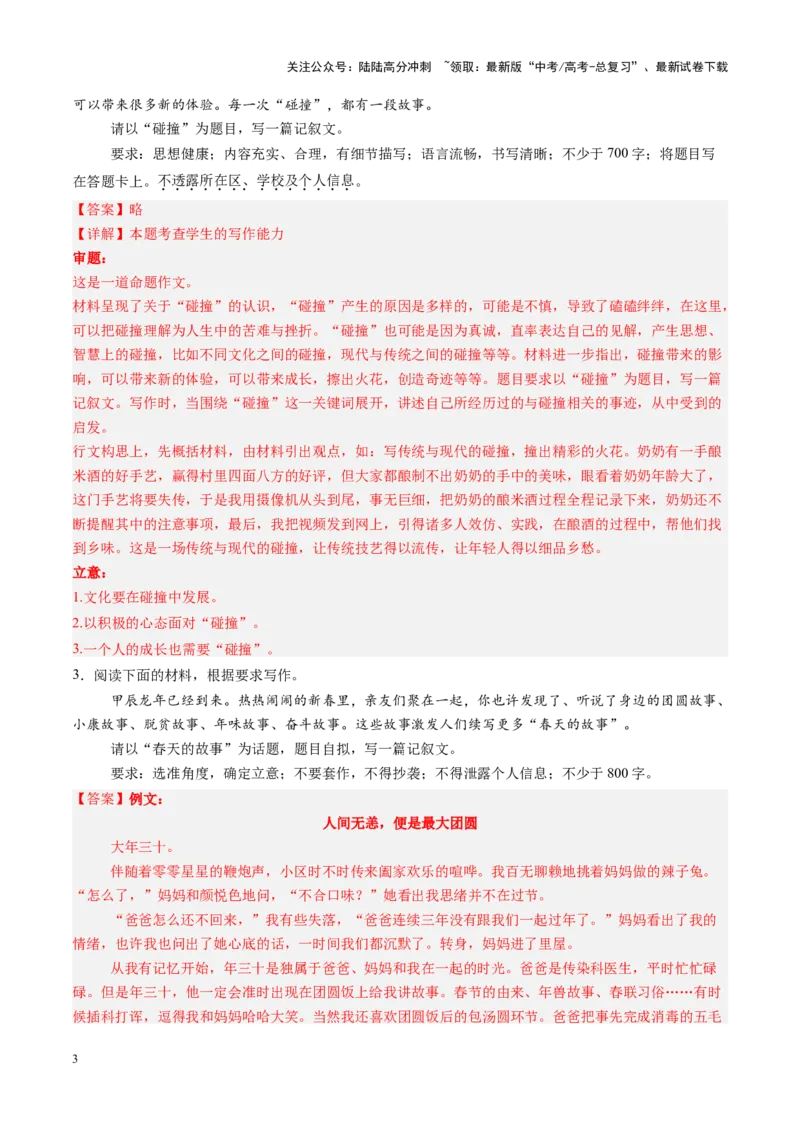 关注公众号：陆陆高分冲刺 ~领取：最新版“中考/高考-总复习”、最新试卷下载

可以带来很多新的体验。每一次“碰撞”，都有一段故事。

请以“碰撞”为题目，写一篇记叙文。

要求：思想健康；内容充实、合理，有细节描写；语言流畅，书写清晰；不少于700字；将题目写在答题卡上。不透露所在区、学校及个人信息。

【答案】略

【详解】本题考查学生的写作能力

审题：

这是一道命题作文。

材料呈现了关于“碰撞”的认识，“碰撞”产生的原因是多样的，可能是不慎，导致了磕磕绊绊，在这里，可以把碰撞理解为人生中的苦难与挫折。“碰撞”也可能是因为真诚，直率表达自己的见解，产生思想、智慧上的碰撞，比如不同文化之间的碰撞，现代与传统之间的碰撞等等。材料进一步指出，碰撞带来的影响，可以带来新的体验，可以带来成长，擦出火花，创造奇迹等等。题目要求以“碰撞”为题目，写一篇记叙文。写作时，当围绕“碰撞”这一关键词展开，讲述自己所经历过的与碰撞相关的事迹，从中受到的启发。

行文构思上，先概括材料，由材料引出观点，如：写传统与现代的碰撞，撞出精彩的火花。奶奶有一手酿米酒的好手艺，赢得村里四面八方的好评，但大家都酿制不出奶奶的手中的美味，眼看着奶奶年龄大了，这门手艺将要失传，于是我用摄像机从头到尾，事无巨细，把奶奶的酿米酒过程全程记录下来，奶奶还不断提醒其中的注意事项，最后，我把视频发到网上，引得诸多人效仿、实践，在酿酒的过程中，帮他们找到乡味。这是一场传统与现代的碰撞，让传统技艺得以流传，让年轻人得以细品乡愁。

立意：

1.文化要在碰撞中发展。

2.以积极的心态面对“碰撞”。

3.一个人的成长也需要“碰撞”。

3．阅读下面的材料，根据要求写作。

甲辰龙年已经到来。热热闹闹的新春里，亲友们聚在一起，你也许发现了、听说了身边的团圆故事、小康故事、脱贫故事、年味故事、奋斗故事。这些故事激发人们续写更多“春天的故事”。

请以“春天的故事”为话题，题目自拟，写一篇记叙文。

要求：选准角度，确定立意；不要套作，不得抄袭；不得泄露个人信息；不少于800字。

【答案】例文：

人间无恙，便是最大团圆

大年三十。

伴随着零零星星的鞭炮声，小区时不时传来阖家欢乐的喧哗。我百无聊赖地挑着妈妈做的辣子兔。“怎么了，”妈妈和颜悦色地问，“不合口味？”她看出我思绪并不在过节。

“爸爸怎么还不回来，”我有些失落，“爸爸连续三年没有跟我们一起过年了。”妈妈看出了我的情绪，也许我也问出了她心底的话，一时间我们都沉默了。转身，妈妈进了里屋。

从我有记忆开始，年三十是独属于爸爸、妈妈和我在一起的时光。爸爸是传染科医生，平时忙忙碌碌。但是年三十，他一定会准时出现在团圆饭上给我讲故事。春节的由来、年兽故事、春联习俗……有时候插科打诨，逗得我和妈妈哈哈大笑。当然我还喜欢团圆饭后的包汤圆环节。爸爸把事先完成消毒的五毛

3